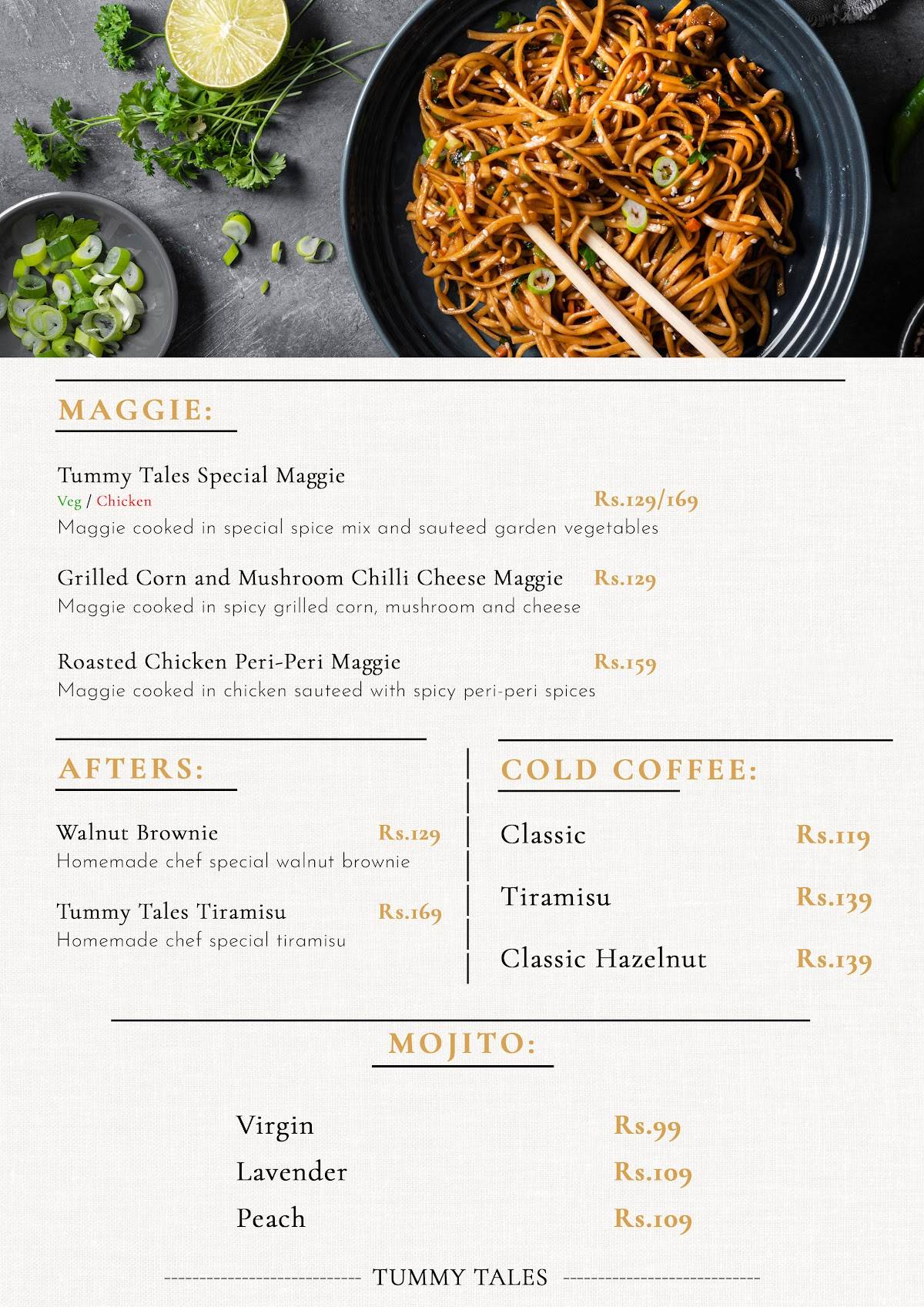 MAGGIE:

Tummy Tales Special Maggie
Veg / Chicken Rs.129/169
Maggie cooked in special spice mix and sauteed garden vegetables

Grilled Corn and Mushroom Chilli Cheese Maggie Rs.129
Maggie cooked in spicy grilled corn, mushroom and cheese

Roasted Chicken Peri-Peri Maggie Rs.159
Maggie cooked in chicken sauteed with spicy peri-peri spices

AFTERS:

Walnut Brownie Rs.129
Homemade chef special walnut brownie

Tummy Tales Tiramisu Rs.169
Homemade chef special tiramisu

COLD COFFEE:

Classic Rs.119

Tiramisu Rs.139

Classic Hazelnut Rs.139

MOJITO:

Virgin Rs.99
Lavender Rs.109
Peach Rs.109

TUMMY TALES